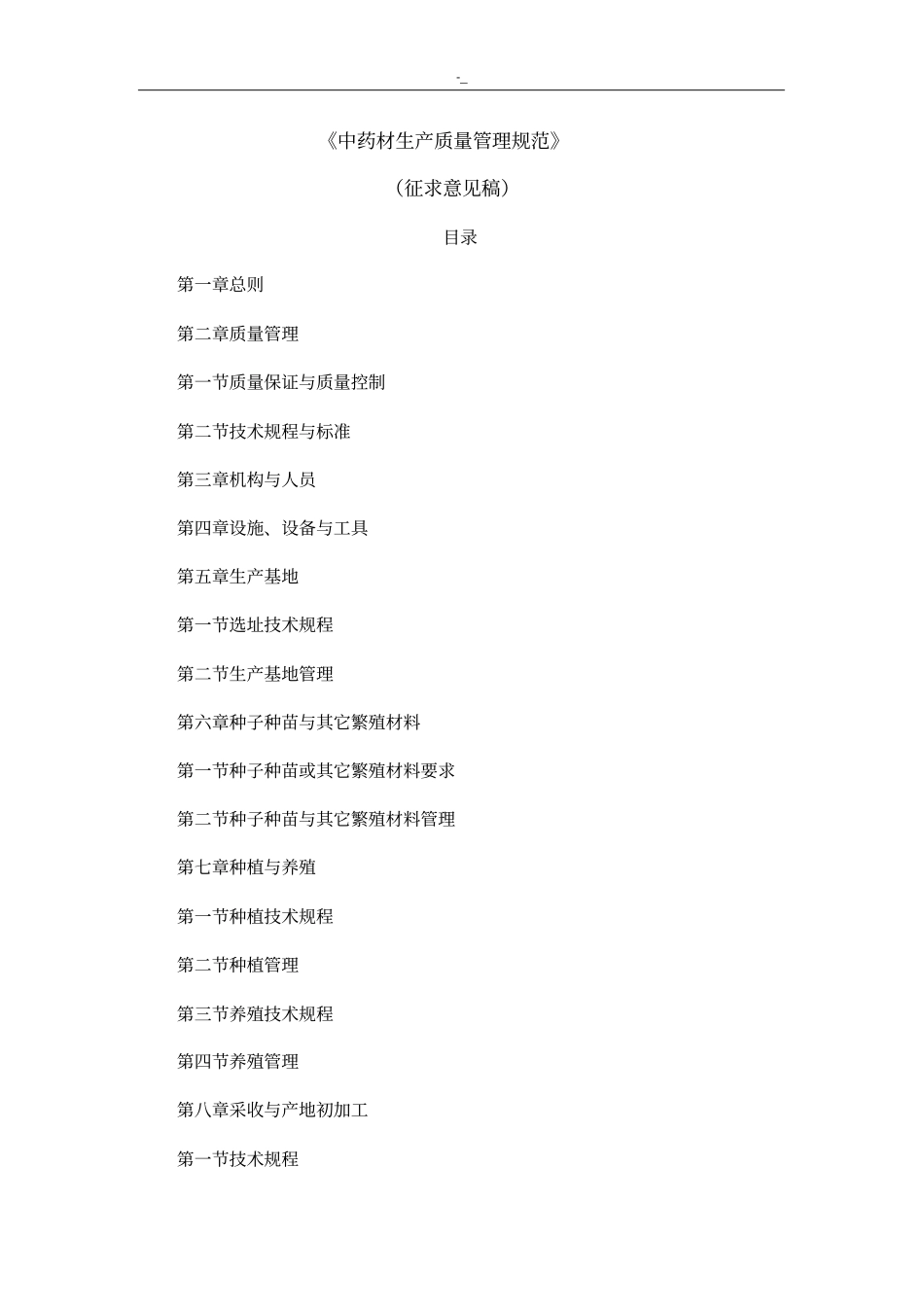 -_

《中药材生产质量管理规范》

（征求意见稿）

目录

第一章总则

第二章质量管理

第一节质量保证与质量控制

第二节技术规程与标准

第三章机构与人员

第四章设施、设备与工具

第五章生产基地

第一节选址技术规程

第二节生产基地管理

第六章种子种苗与其它繁殖材料

第一节种子种苗或其它繁殖材料要求

第二节种子种苗与其它繁殖材料管理

第七章种植与养殖

第一节种植技术规程

第二节种植管理

第三节养殖技术规程

第四节养殖管理

第八章采收与产地初加工

第一节技术规程